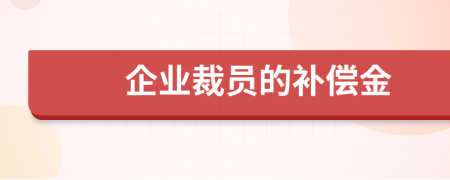 企业裁员的补偿金